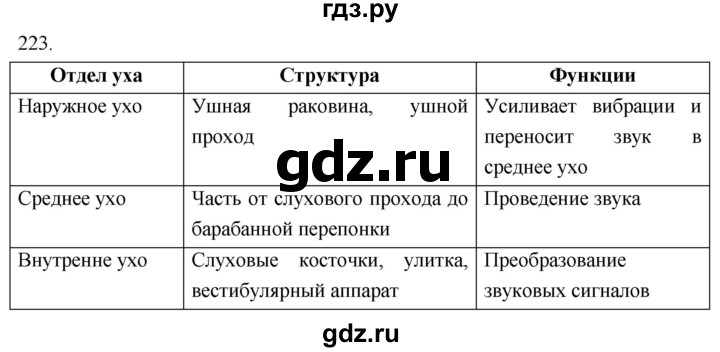 гдз.ру

223.

| Отдел уха | Структура | Функции |
|---|---|---|
| Наружное ухо | Ушная раковина, ушной проход | Усиливает вибрации и переносит звук в среднее ухо |
| Среднее ухо | Часть от слухового прохода до барабанной перепонки | Проведение звука |
| Внутренне ухо | Слуховые косточки, улитка, вестибулярный аппарат | Преобразование звуковых сигналов |

gdz.ru

gdz.ru